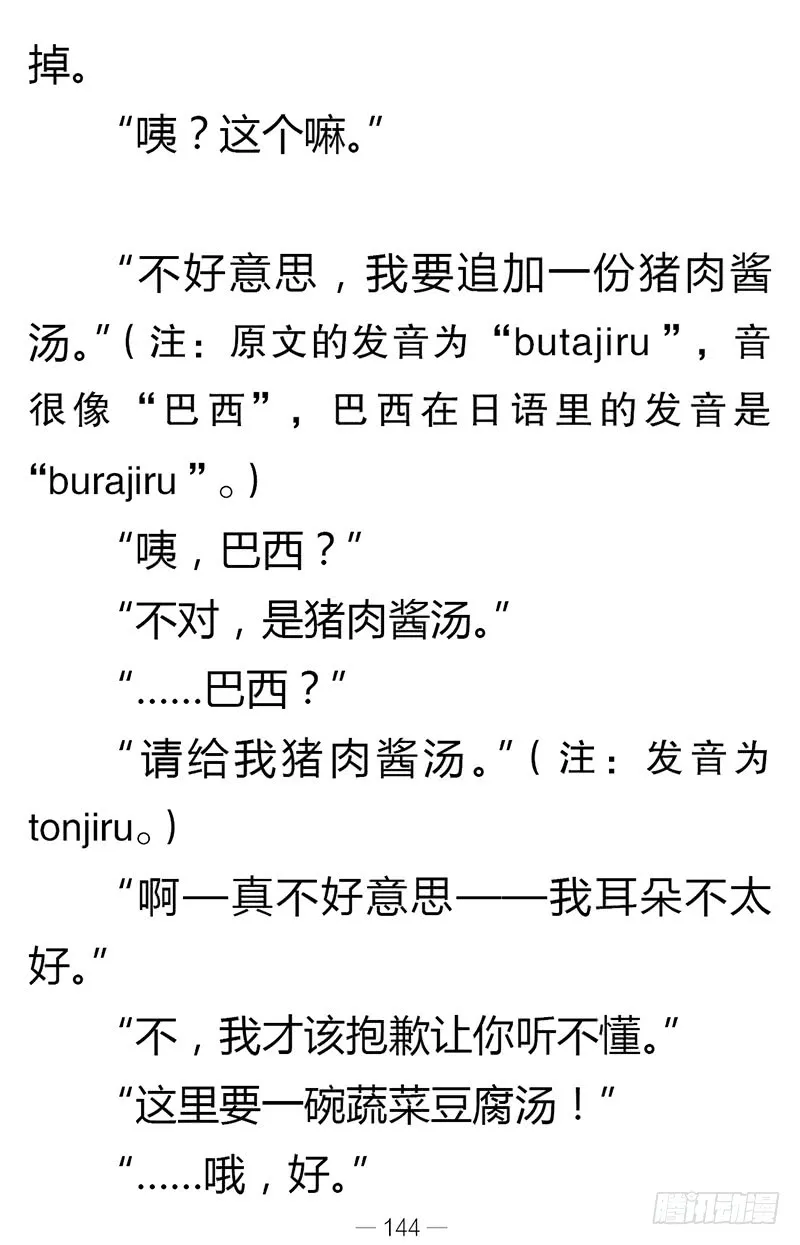 掉。

“咦？这个嘛。”

“不好意思，我要追加一份猪肉酱汤。”（注：原文的发音为“butajiru”，音很像“巴西”，巴西在日语里的发音是“burajiru”。）

“咦，巴西？”

“不对，是猪肉酱汤。”

“……巴西？”

“请给我猪肉酱汤。”（注：发音为tonjiru。）

“啊—真不好意思——我耳朵不太好。”

“不，我才该抱歉让你听不懂。”

“这里要一碗蔬菜豆腐汤！”

“……哦，好。”

— 144 —

腾讯动漫